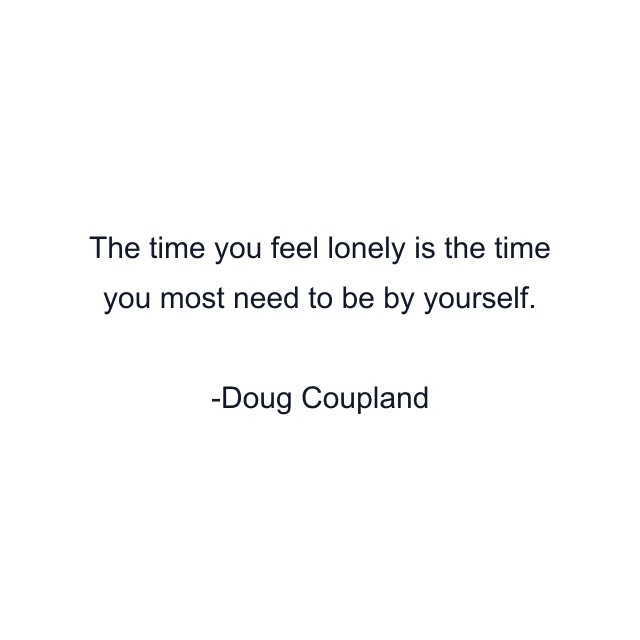 The time you feel lonely is the time you most need to be by yourself.

-Doug Coupland